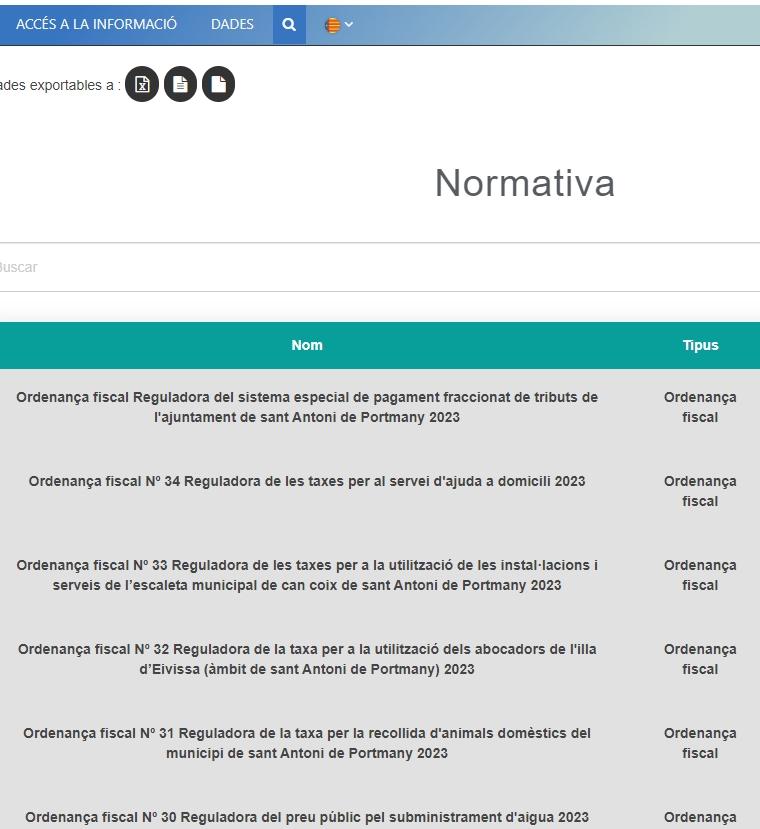 ACCÉS A LA INFORMACIÓ DADES

ades exportables a :

Normativa

Buscar

| Nom | Tipus |
|---|---|
| Ordenança fiscal Reguladora del sistema especial de pagament fraccionat de tributs de l'ajuntament de sant Antoni de Portmany 2023 | Ordenança fiscal |
| Ordenança fiscal Nº 34 Reguladora de les taxes per al servei d'ajuda a domicili 2023 | Ordenança fiscal |
| Ordenança fiscal Nº 33 Reguladora de les taxes per a la utilització de les instal·lacions i serveis de l'escaleta municipal de can coix de sant Antoni de Portmany 2023 | Ordenança fiscal |
| Ordenança fiscal Nº 32 Reguladora de la taxa per a la utilització dels abocadors de l'illa d'Eivissa (àmbit de sant Antoni de Portmany) 2023 | Ordenança fiscal |
| Ordenança fiscal Nº 31 Reguladora de la taxa per la recollida d'animals domèstics del municipi de sant Antoni de Portmany 2023 | Ordenança fiscal |
| Ordenança fiscal Nº 30 Reguladora del preu públic pel subministrament d'aigua 2023 | Ordenança |